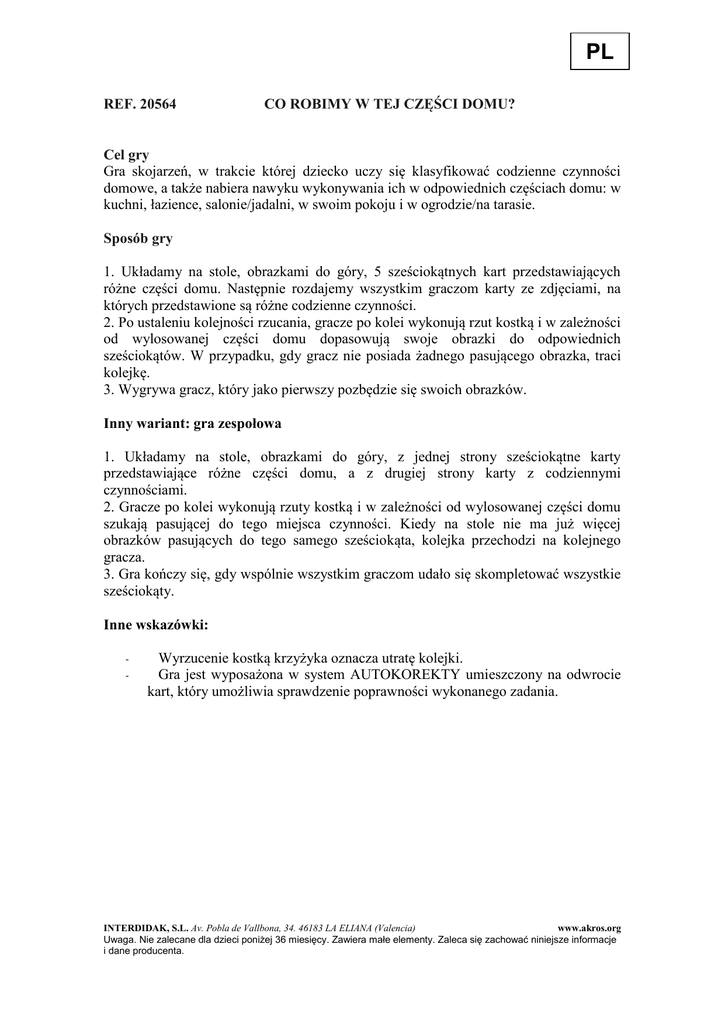 PL

REF. 20564 CO ROBIMY W TEJ CZĘŚCI DOMU?

Cel gry
Gra skojarzeń, w trakcie której dziecko uczy się klasyfikować codzienne czynności domowe, a także nabiera nawyku wykonywania ich w odpowiednich częściach domu: w kuchni, łazience, salonie/jadalni, w swoim pokoju i w ogrodzie/na tarasie.

Sposób gry

1. Układamy na stole, obrazkami do góry, 5 sześciokątnych kart przedstawiających różne części domu. Następnie rozdajemy wszystkim graczom karty ze zdjęciami, na których przedstawione są różne codzienne czynności.
2. Po ustaleniu kolejności rzucania, gracze po kolei wykonują rzut kostką i w zależności od wylosowanej części domu dopasowują swoje obrazki do odpowiednich sześciokątów. W przypadku, gdy gracz nie posiada żadnego pasującego obrazka, traci kolejkę.
3. Wygrywa gracz, który jako pierwszy pozbędzie się swoich obrazków.

Inny wariant: gra zespołowa

1. Układamy na stole, obrazkami do góry, z jednej strony sześciokątne karty przedstawiające różne części domu, a z drugiej strony karty z codziennymi czynnościami.
2. Gracze po kolei wykonują rzuty kostką i w zależności od wylosowanej części domu szukają pasującej do tego miejsca czynności. Kiedy na stole nie ma już więcej obrazków pasujących do tego samego sześciokąta, kolejka przechodzi na kolejnego gracza.
3. Gra kończy się, gdy wspólnie wszystkim graczom udało się skompletować wszystkie sześciokąty.

Inne wskazówki:

- Wyrzucenie kostką krzyżyka oznacza utratę kolejki.
- Gra jest wyposażona w system AUTOKOREKTY umieszczony na odwrocie kart, który umożliwia sprawdzenie poprawności wykonanego zadania.

INTERDIDAK, S.L. Av. Pobla de Vallbona, 34. 46183 LA ELIANA (Valencia) www.akros.org
Uwaga. Nie zalecane dla dzieci poniżej 36 miesięcy. Zawiera małe elementy. Zaleca się zachować niniejsze informacje i dane producenta.